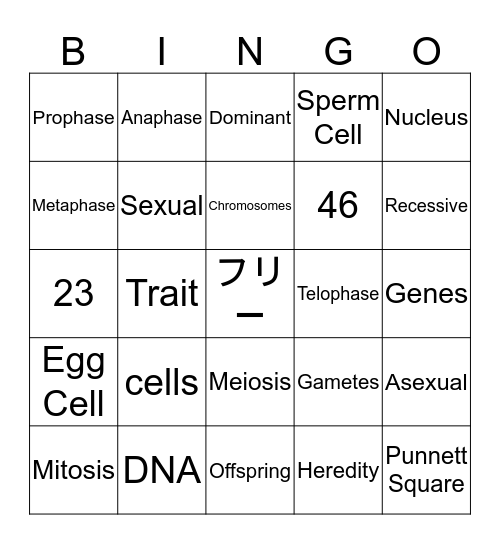 | B | I | N | G | O |
|---|---|---|---|---|
| Prophase | Anaphase | Dominant | Sperm Cell | Nucleus |
| Metaphase | Sexual | Chromosomes | 46 | Recessive |
| 23 | Trait | フリー | Telophase | Genes |
| Egg Cell | cells | Meiosis | Gametes | Asexual |
| Mitosis | DNA | Offspring | Heredity | Punnett Square |